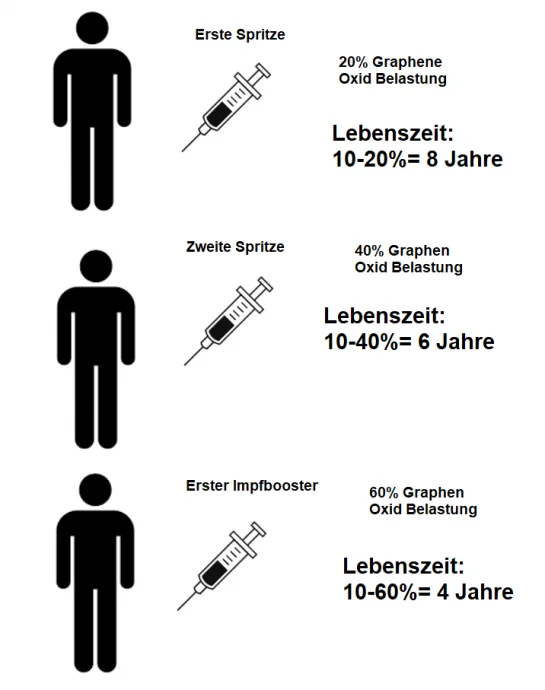 Erste Spritze

20% Graphene
Oxid Belastung

Lebenszeit:
10-20%= 8 Jahre

Zweite Spritze

40% Graphen
Oxid Belastung

Lebenszeit:
10-40%= 6 Jahre

Erster Impfbooster

60% Graphen
Oxid Belastung

Lebenszeit:
10-60%= 4 Jahre